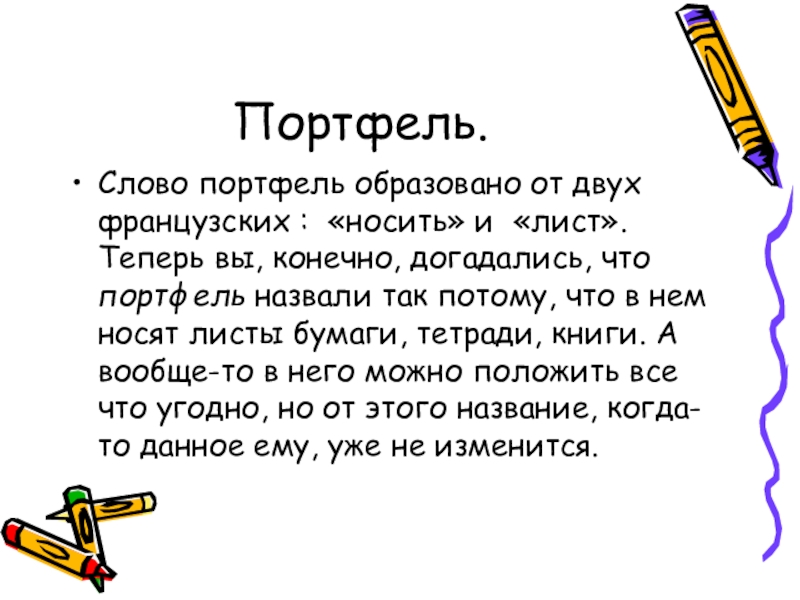 Портфель.

• Слово портфель образовано от двух французских : «носить» и «лист». Теперь вы, конечно, догадались, что портфель назвали так потому, что в нем носят листы бумаги, тетради, книги. А вообще-то в него можно положить все что угодно, но от этого название, когда-то данное ему, уже не изменится.